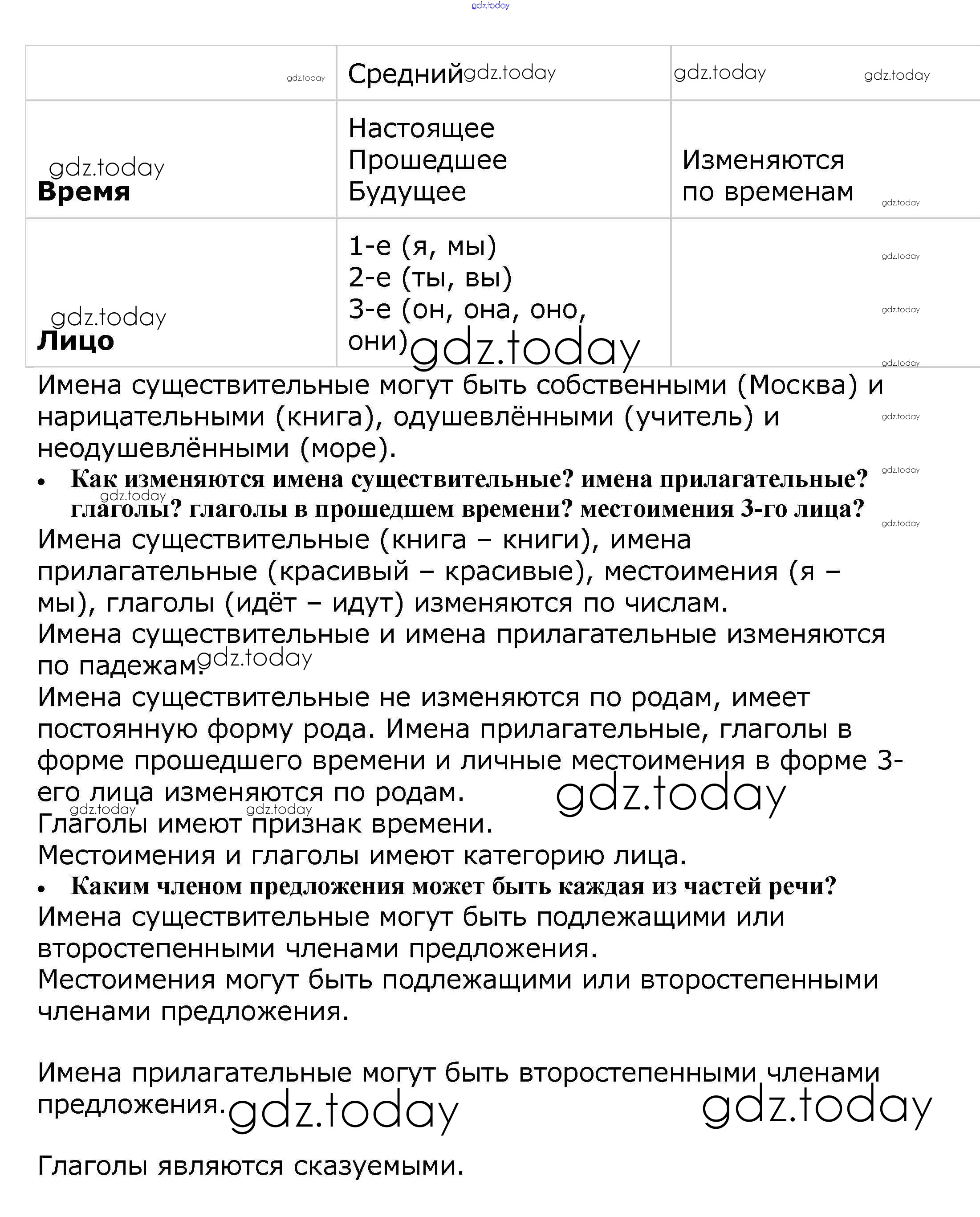 gdz.today

| gdz.today | Средний gdz.today | gdz.today gdz.today |
|---|---|---|
| gdz.today **Время** | Настоящее Прошедшее Будущее | Изменяются по временам gdz.today |
| gdz.today **Лицо** | 1-е (я, мы) 2-е (ты, вы) 3-е (он, она, оно, они) gdz.today | gdz.today gdz.today gdz.today |

Имена существительные могут быть собственными (Москва) и нарицательными (книга), одушевлёнными (учитель) и неодушевлёнными (море). gdz.today

• **Как изменяются имена существительные? имена прилагательные? глаголы? глаголы в прошедшем времени? местоимения 3-го лица?** gdz.today gdz.today gdz.today

Имена существительные (книга – книги), имена прилагательные (красивый – красивые), местоимения (я – мы), глаголы (идёт – идут) изменяются по числам.
Имена существительные и имена прилагательные изменяются по падежам. gdz.today
Имена существительные не изменяются по родам, имеет постоянную форму рода. Имена прилагательные, глаголы в форме прошедшего времени и личные местоимения в форме 3-его лица изменяются по родам. gdz.today
gdz.today gdz.today
Глаголы имеют признак времени.
Местоимения и глаголы имеют категорию лица.

• **Каким членом предложения может быть каждая из частей речи?**

Имена существительные могут быть подлежащими или второстепенными членами предложения.
Местоимения могут быть подлежащими или второстепенными членами предложения.

Имена прилагательные могут быть второстепенными членами предложения. gdz.today gdz.today

Глаголы являются сказуемыми.